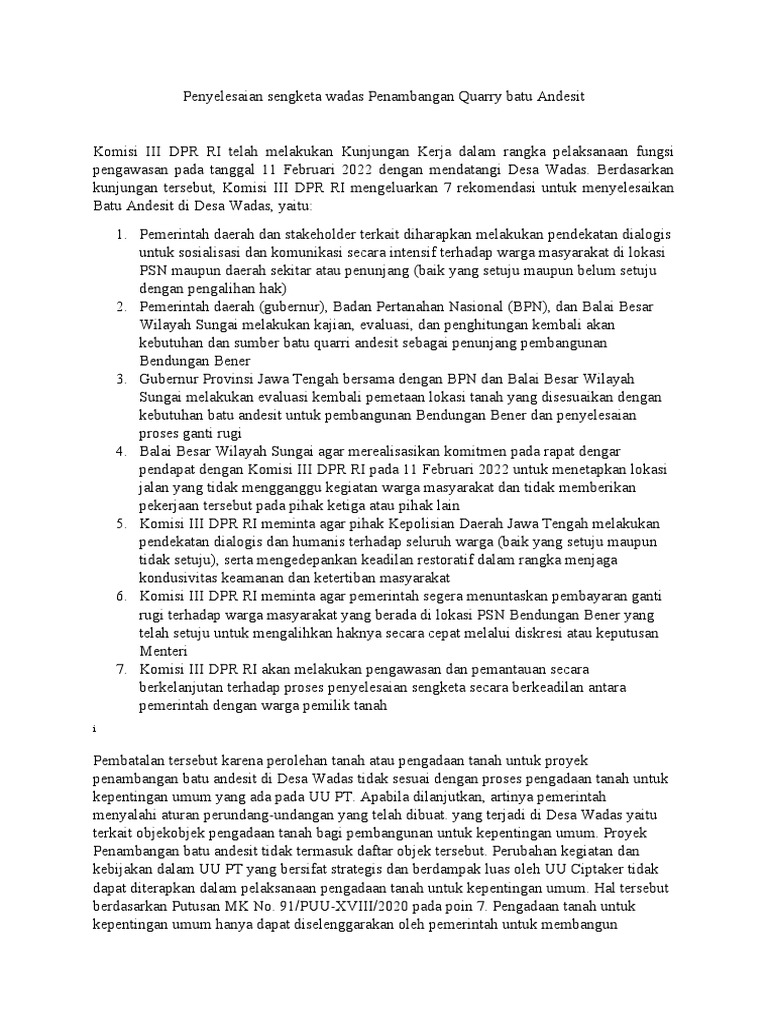 Penyelesaian sengketa wadas Penambangan Quarry batu Andesit

Komisi III DPR RI telah melakukan Kunjungan Kerja dalam rangka pelaksanaan fungsi pengawasan pada tanggal 11 Februari 2022 dengan mendatangi Desa Wadas. Berdasarkan kunjungan tersebut, Komisi III DPR RI mengeluarkan 7 rekomendasi untuk menyelesaikan Batu Andesit di Desa Wadas, yaitu:

1. Pemerintah daerah dan stakeholder terkait diharapkan melakukan pendekatan dialogis untuk sosialisasi dan komunikasi secara intensif terhadap warga masyarakat di lokasi PSN maupun daerah sekitar atau penunjang (baik yang setuju maupun belum setuju dengan pengalihan hak)
2. Pemerintah daerah (gubernur), Badan Pertanahan Nasional (BPN), dan Balai Besar Wilayah Sungai melakukan kajian, evaluasi, dan penghitungan kembali akan kebutuhan dan sumber batu quarri andesit sebagai penunjang pembangunan Bendungan Bener
3. Gubernur Provinsi Jawa Tengah bersama dengan BPN dan Balai Besar Wilayah Sungai melakukan evaluasi kembali pemetaan lokasi tanah yang disesuaikan dengan kebutuhan batu andesit untuk pembangunan Bendungan Bener dan penyelesaian proses ganti rugi
4. Balai Besar Wilayah Sungai agar merealisasikan komitmen pada rapat dengar pendapat dengan Komisi III DPR RI pada 11 Februari 2022 untuk menetapkan lokasi jalan yang tidak mengganggu kegiatan warga masyarakat dan tidak memberikan pekerjaan tersebut pada pihak ketiga atau pihak lain
5. Komisi III DPR RI meminta agar pihak Kepolisian Daerah Jawa Tengah melakukan pendekatan dialogis dan humanis terhadap seluruh warga (baik yang setuju maupun tidak setuju), serta mengedepankan keadilan restoratif dalam rangka menjaga kondusivitas keamanan dan ketertiban masyarakat
6. Komisi III DPR RI meminta agar pemerintah segera menuntaskan pembayaran ganti rugi terhadap warga masyarakat yang berada di lokasi PSN Bendungan Bener yang telah setuju untuk mengalihkan haknya secara cepat melalui diskresi atau keputusan Menteri
7. Komisi III DPR RI akan melakukan pengawasan dan pemantauan secara berkelanjutan terhadap proses penyelesaian sengketa secara berkeadilan antara pemerintah dengan warga pemilik tanah

i

Pembatalan tersebut karena perolehan tanah atau pengadaan tanah untuk proyek penambangan batu andesit di Desa Wadas tidak sesuai dengan proses pengadaan tanah untuk kepentingan umum yang ada pada UU PT. Apabila dilanjutkan, artinya pemerintah menyalahi aturan perundang-undangan yang telah dibuat. yang terjadi di Desa Wadas yaitu terkait objekobjek pengadaan tanah bagi pembangunan untuk kepentingan umum. Proyek Penambangan batu andesit tidak termasuk daftar objek tersebut. Perubahan kegiatan dan kebijakan dalam UU PT yang bersifat strategis dan berdampak luas oleh UU Ciptaker tidak dapat diterapkan dalam pelaksanaan pengadaan tanah untuk kepentingan umum. Hal tersebut berdasarkan Putusan MK No. 91/PUU-XVIII/2020 pada poin 7. Pengadaan tanah untuk kepentingan umum hanya dapat diselenggarakan oleh pemerintah untuk membangun